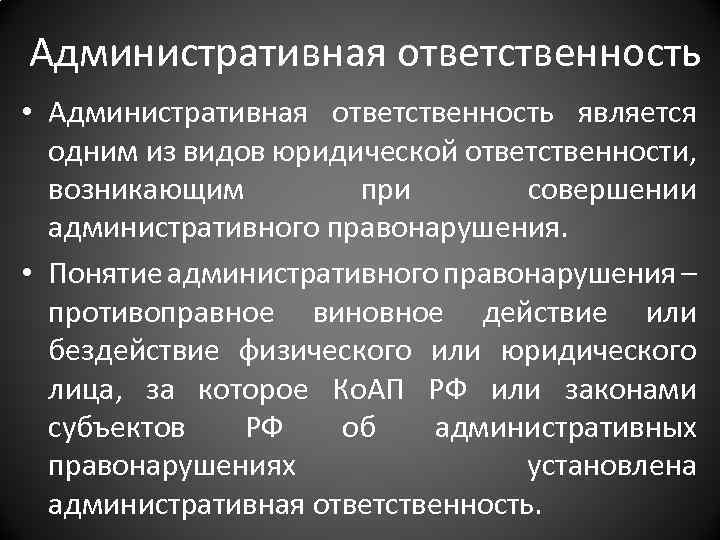 Административная ответственность

• Административная ответственность является одним из видов юридической ответственности, возникающим при совершении административного правонарушения.

• Понятие административного правонарушения – противоправное виновное действие или бездействие физического или юридического лица, за которое КоАП РФ или законами субъектов РФ об административных правонарушениях установлена административная ответственность.